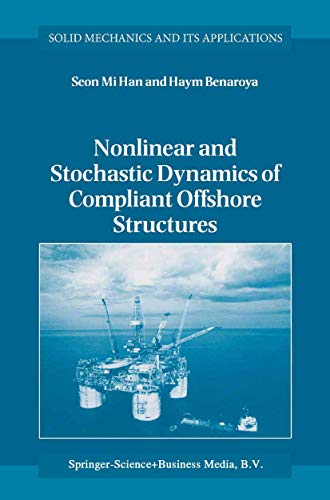 SOLID MECHANICS AND ITS APPLICATIONS

Seon Mi Han and Haym Benaroya

Nonlinear and Stochastic Dynamics of Compliant Offshore Structures

Springer-Science+Business Media, B.V.